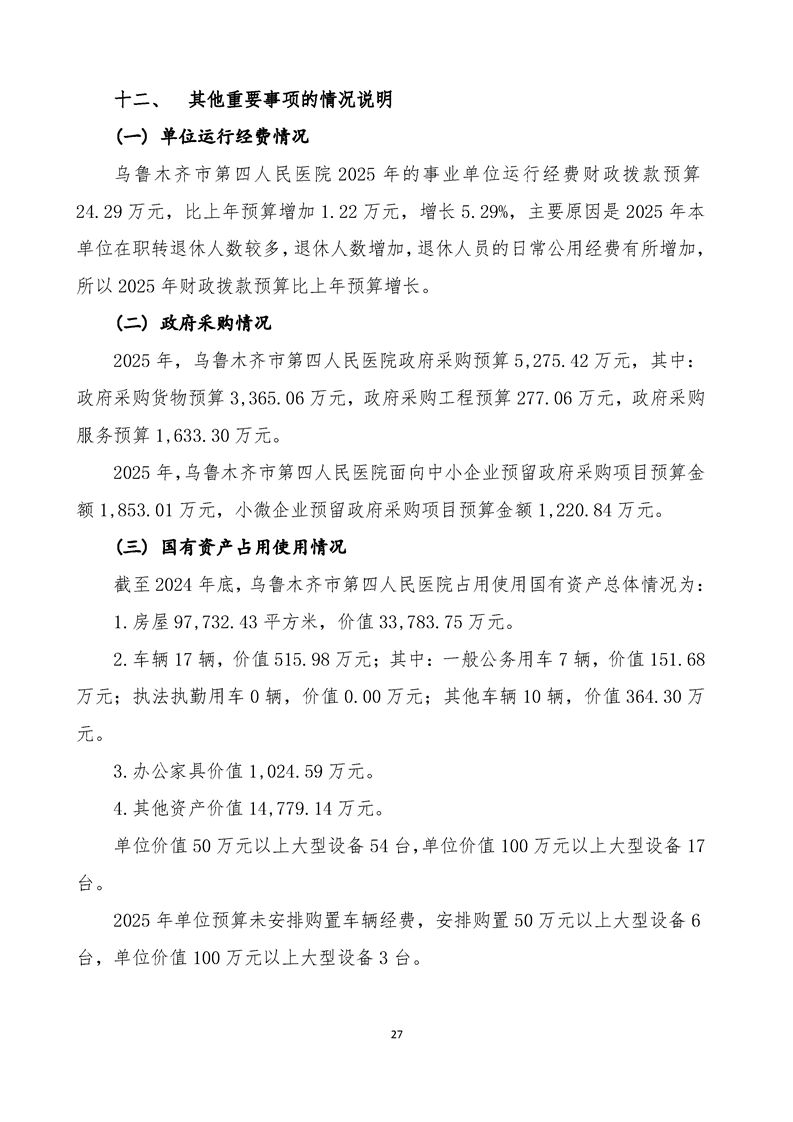 十二、 其他重要事项的情况说明

（一）单位运行经费情况

乌鲁木齐市第四人民医院 2025 年的事业单位运行经费财政拨款预算 24.29 万元，比上年预算增加 1.22 万元，增长 5.29%，主要原因是 2025 年本单位在职转退休人数较多，退休人数增加，退休人员的日常公用经费有所增加，所以 2025 年财政拨款预算比上年预算增长。

（二）政府采购情况

2025 年，乌鲁木齐市第四人民医院政府采购预算 5,275.42 万元，其中：政府采购货物预算 3,365.06 万元，政府采购工程预算 277.06 万元，政府采购服务预算 1,633.30 万元。

2025 年，乌鲁木齐市第四人民医院面向中小企业预留政府采购项目预算金额 1,853.01 万元，小微企业预留政府采购项目预算金额 1,220.84 万元。

（三）国有资产占用使用情况

截至 2024 年底，乌鲁木齐市第四人民医院占用使用国有资产总体情况为：

1.房屋 97,732.43 平方米，价值 33,783.75 万元。

2.车辆 17 辆，价值 515.98 万元；其中：一般公务用车 7 辆，价值 151.68 万元；执法执勤用车 0 辆，价值 0.00 万元；其他车辆 10 辆，价值 364.30 万元。

3.办公家具价值 1,024.59 万元。

4.其他资产价值 14,779.14 万元。

单位价值 50 万元以上大型设备 54 台，单位价值 100 万元以上大型设备 17 台。

2025 年单位预算未安排购置车辆经费，安排购置 50 万元以上大型设备 6 台，单位价值 100 万元以上大型设备 3 台。

27